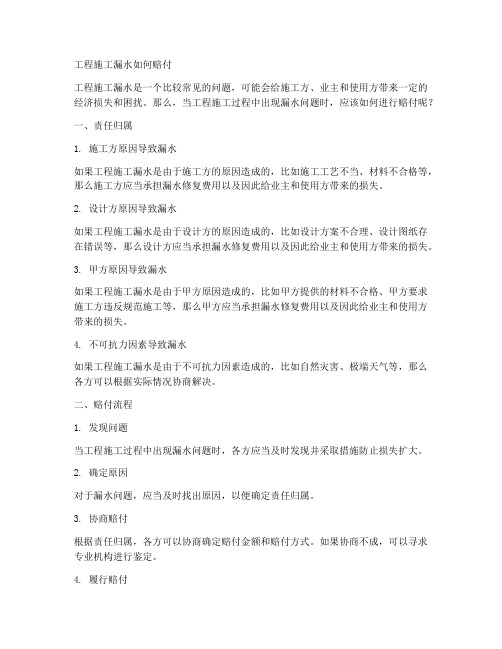 工程施工漏水如何赔付

工程施工漏水是一个比较常见的问题，可能会给施工方、业主和使用方带来一定的经济损失和困扰。那么，当工程施工过程中出现漏水问题时，应该如何进行赔付呢？

一、责任归属

1. 施工方原因导致漏水

如果工程施工漏水是由于施工方的原因造成的，比如施工工艺不当、材料不合格等，那么施工方应当承担漏水修复费用以及因此给业主和使用方带来的损失。

2. 设计方原因导致漏水

如果工程施工漏水是由于设计方的原因造成的，比如设计方案不合理、设计图纸存在错误等，那么设计方应当承担漏水修复费用以及因此给业主和使用方带来的损失。

3. 甲方原因导致漏水

如果工程施工漏水是由于甲方原因造成的，比如甲方提供的材料不合格、甲方要求施工方违反规范施工等，那么甲方应当承担漏水修复费用以及因此给业主和使用方带来的损失。

4. 不可抗力因素导致漏水

如果工程施工漏水是由于不可抗力因素造成的，比如自然灾害、极端天气等，那么各方可以根据实际情况协商解决。

二、赔付流程

1. 发现问题

当工程施工过程中出现漏水问题时，各方应当及时发现并采取措施防止损失扩大。

2. 确定原因

对于漏水问题，应当及时找出原因，以便确定责任归属。

3. 协商赔付

根据责任归属，各方可以协商确定赔付金额和赔付方式。如果协商不成，可以寻求专业机构进行鉴定。

4. 履行赔付